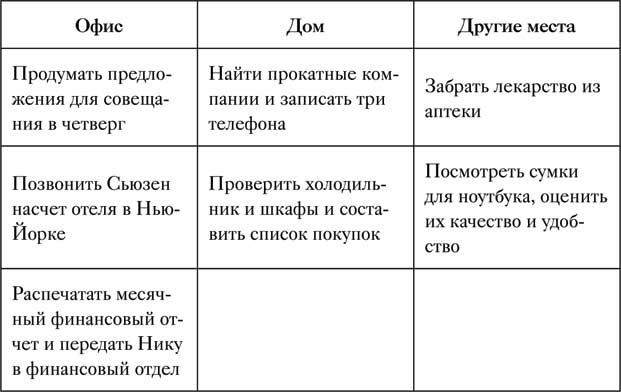 | Офис | Дом | Другие места |
|---|---|---|
| Продумать предложения для совещания в четверг | Найти прокатные компании и записать три телефона | Забрать лекарство из аптеки |
| Позвонить Сьюзен насчет отеля в Нью-Йорке | Проверить холодильник и шкафы и составить список покупок | Посмотреть сумки для ноутбука, оценить их качество и удобство |
| Распечатать месячный финансовый отчет и передать Нику в финансовый отдел | | |